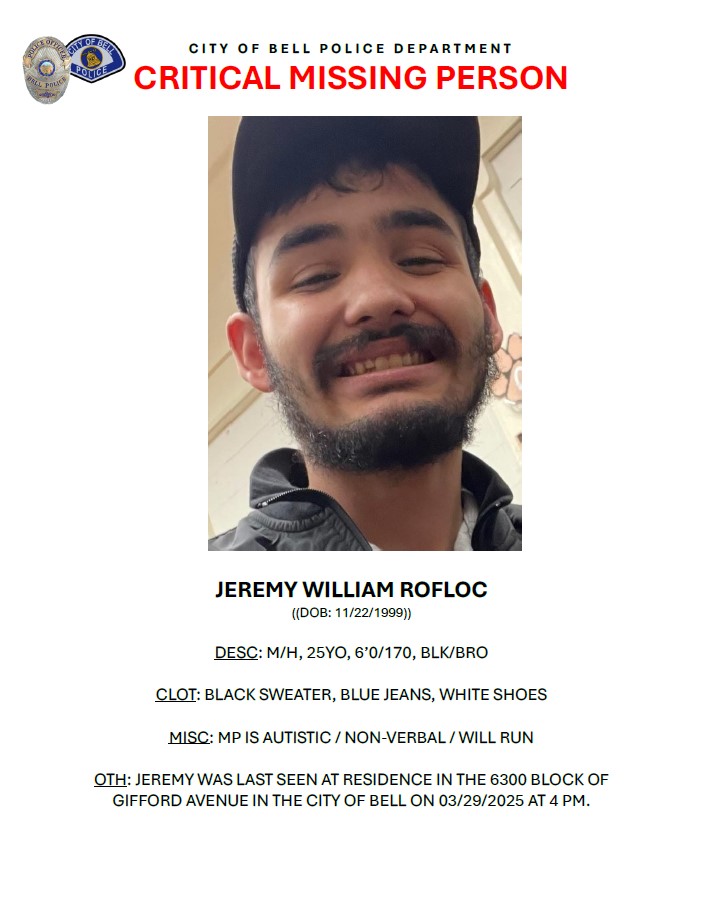 POLICE OFFICER BELL POLICE

CITY OF BELL POLICE

CITY OF BELL POLICE DEPARTMENT

CRITICAL MISSING PERSON

JEREMY WILLIAM ROFLOC

((DOB: 11/22/1999))

DESC: M/H, 25YO, 6'0/170, BLK/BRO

CLOT: BLACK SWEATER, BLUE JEANS, WHITE SHOES

MISC: MP IS AUTISTIC / NON-VERBAL / WILL RUN

OTH: JEREMY WAS LAST SEEN AT RESIDENCE IN THE 6300 BLOCK OF GIFFORD AVENUE IN THE CITY OF BELL ON 03/29/2025 AT 4 PM.